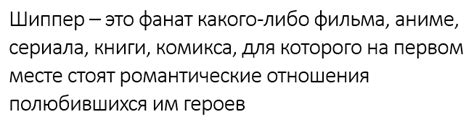 Шиппер – это фанат какого-либо фильма, аниме, сериала, книги, комикса, для которого на первом месте стоят романтические отношения полюбившихся им героев